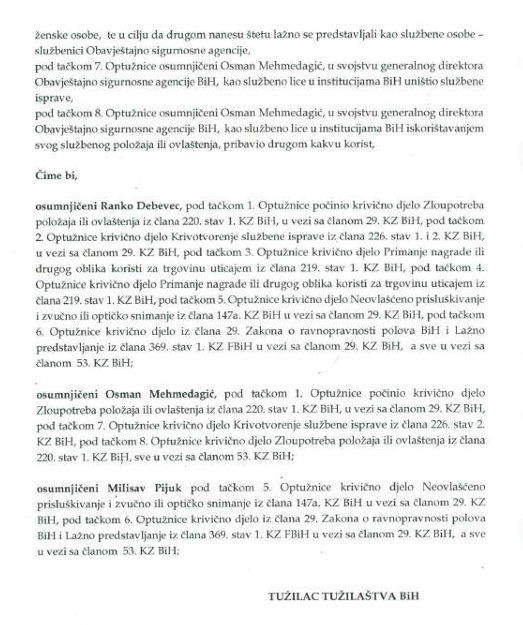 ženske osobe, te u cilju da drugom nanesu štetu lažno se predstavljali kao službene osobe – službenici Obavještajno sigurnosne agencije,
pod tačkom 7. Optužnice osumnjičeni Osman Mehmedagić, u svojstvu generalnog direktora Obavještajno sigurnosne agencije BiH, kao službeno lice u institucijama BiH uništio službene isprave,
pod tačkom 8. Optužnice osumnjičeni Osman Mehmedagić, u svojstvu generalnog direktora Obavještajno sigurnosne agencije BiH, kao službeno lice u institucijama BiH iskorištavanjem svog službenog položaja ili ovlaštenja, pribavio drugom kakvu korist,

Čime bi,

osumnjičeni Ranko Debevec, pod tačkom 1. Optužnice počinio krivično djelo Zloupotreba položaja ili ovlaštenja iz člana 220. stav 1. KZ BiH, u vezi sa članom 29. KZ BiH, pod tačkom 2. Optužnice krivično djelo Krivotvorenje službene isprave iz člana 226. stav 1. i 2. KZ BiH, u vezi sa članom 29. KZ BiH, pod tačkom 3. Optužnice krivično djelo Primanje nagrade ili drugog oblika koristi za trgovinu uticajem iz člana 219. stav 1. KZ BiH, pod tačkom 4. Optužnice krivično djelo Primanje nagrade ili drugog oblika koristi za trgovinu uticajem iz člana 219. stav 1. KZ BiH, pod tačkom 5. Optužnice krivično djelo Neovlašćeno prisluškivanje i zvučno ili optičko snimanje iz člana 147a. KZ BiH u vezi sa članom 29. KZ BiH, pod tačkom 6. Optužnice krivično djelo iz člana 29. Zakona o ravnopravnosti polova BiH i Lažno predstavljanje iz člana 369. stav 1. KZ FBiH u vezi sa članom 29. KZ BiH, a sve u vezi sa članom 53. KZ BiH;

osumnjičeni Osman Mehmedagić, pod tačkom 1. Optužnice počinio krivično djelo Zloupotreba položaja ili ovlaštenja iz člana 220. stav 1. KZ BiH, u vezi sa članom 29. KZ BiH, pod tačkom 7. Optužnice krivično djelo Krivotvorenje službene isprave iz člana 226. stav 2. KZ BiH, pod tačkom 8. Optužnice krivično djelo Zloupotreba položaja ili ovlaštenja iz člana 220. stav 1. KZ BiH, sve u vezi sa članom 53. KZ BiH;

osumnjičeni Milisav Pijuk pod tačkom 5. Optužnice krivično djelo Neovlašćeno prisluškivanje i zvučno ili optičko snimanje iz člana 147a. KZ BiH u vezi sa članom 29. KZ BiH, pod tačkom 6. Optužnice krivično djelo iz člana 29. Zakona o ravnopravnosti polova BiH i Lažno predstavljanje iz člana 369. stav 1. KZ FBiH u vezi sa članom 29. KZ BiH, a sve u vezi sa članom 53. KZ BiH;

TUŽILAC TUŽILAŠTVA BiH